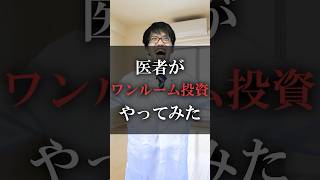 医者が
ワンルーム投資
やってみた